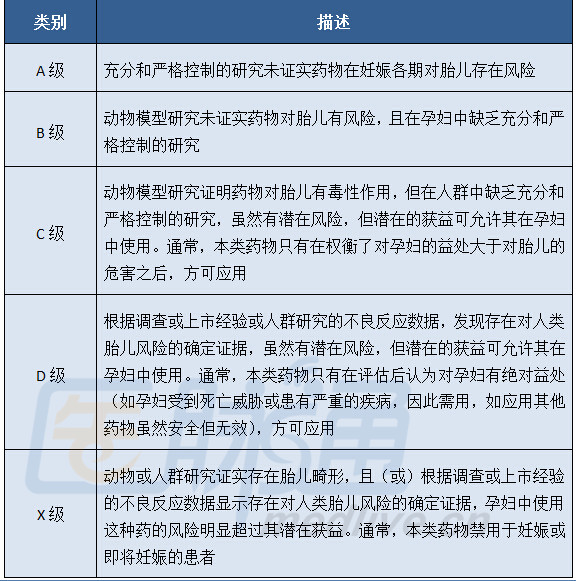 | 类别 | 描述 |
|---|---|
| A 级 | 充分和严格控制的研究未证实药物在妊娠各期对胎儿存在风险 |
| B 级 | 动物模型研究未证实药物对胎儿有风险，且在孕妇中缺乏充分和严格控制的研究 |
| C 级 | 动物模型研究证明药物对胎儿有毒性作用，但在人群中缺乏充分和严格控制的研究，虽然有潜在风险，但潜在的获益可允许其在孕妇中使用。通常，本类药物只有在权衡了对孕妇的益处大于对胎儿的危害之后，方可应用 |
| D 级 | 根据调查或上市经验或人群研究的不良反应数据，发现存在对人类胎儿风险的确定证据，虽然有潜在风险，但潜在的获益可允许其在孕妇中使用。通常，本类药物只有在评估后认为对孕妇有绝对益处（如孕妇受到死亡威胁或患有严重的疾病，因此需用，如应用其他药物虽然安全但无效），方可应用 |
| X 级 | 动物或人群研究证实存在胎儿畸形，且（或）根据调查或上市经验的不良反应数据显示存在对人类胎儿风险的确定证据，孕妇中使用这种药的风险明显超过其潜在获益。通常，本类药物禁用于妊娠或即将妊娠的患者 |